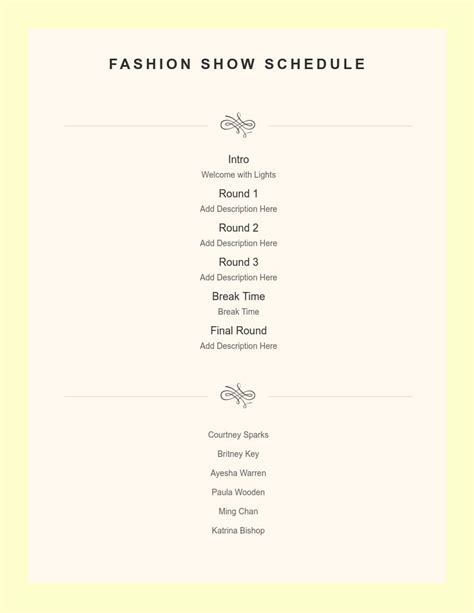 FASHION SHOW SCHEDULE

Intro
Welcome with Lights

Round 1
Add Description Here

Round 2
Add Description Here

Round 3
Add Description Here

Break Time
Break Time

Final Round
Add Description Here

Courtney Sparks

Britney Key

Ayesha Warren

Paula Wooden

Ming Chan

Katrina Bishop